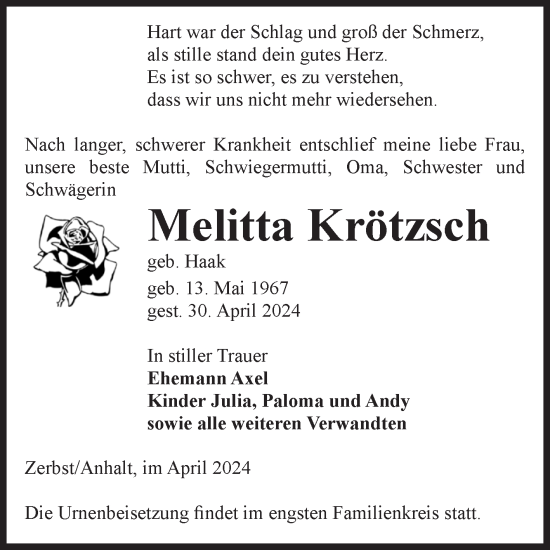 Hart war der Schlag und groß der Schmerz,
als stille stand dein gutes Herz.
Es ist so schwer, es zu verstehen,
dass wir uns nicht mehr wiedersehen.

Nach langer, schwerer Krankheit entschlief meine liebe Frau, unsere beste Mutti, Schwiegermutti, Oma, Schwester und Schwägerin

Melitta Krötzsch
geb. Haak
geb. 13. Mai 1967
gest. 30. April 2024

In stiller Trauer
Ehemann Axel
Kinder Julia, Paloma und Andy
sowie alle weiteren Verwandten

Zerbst/Anhalt, im April 2024

Die Urnenbeisetzung findet im engsten Familienkreis statt.